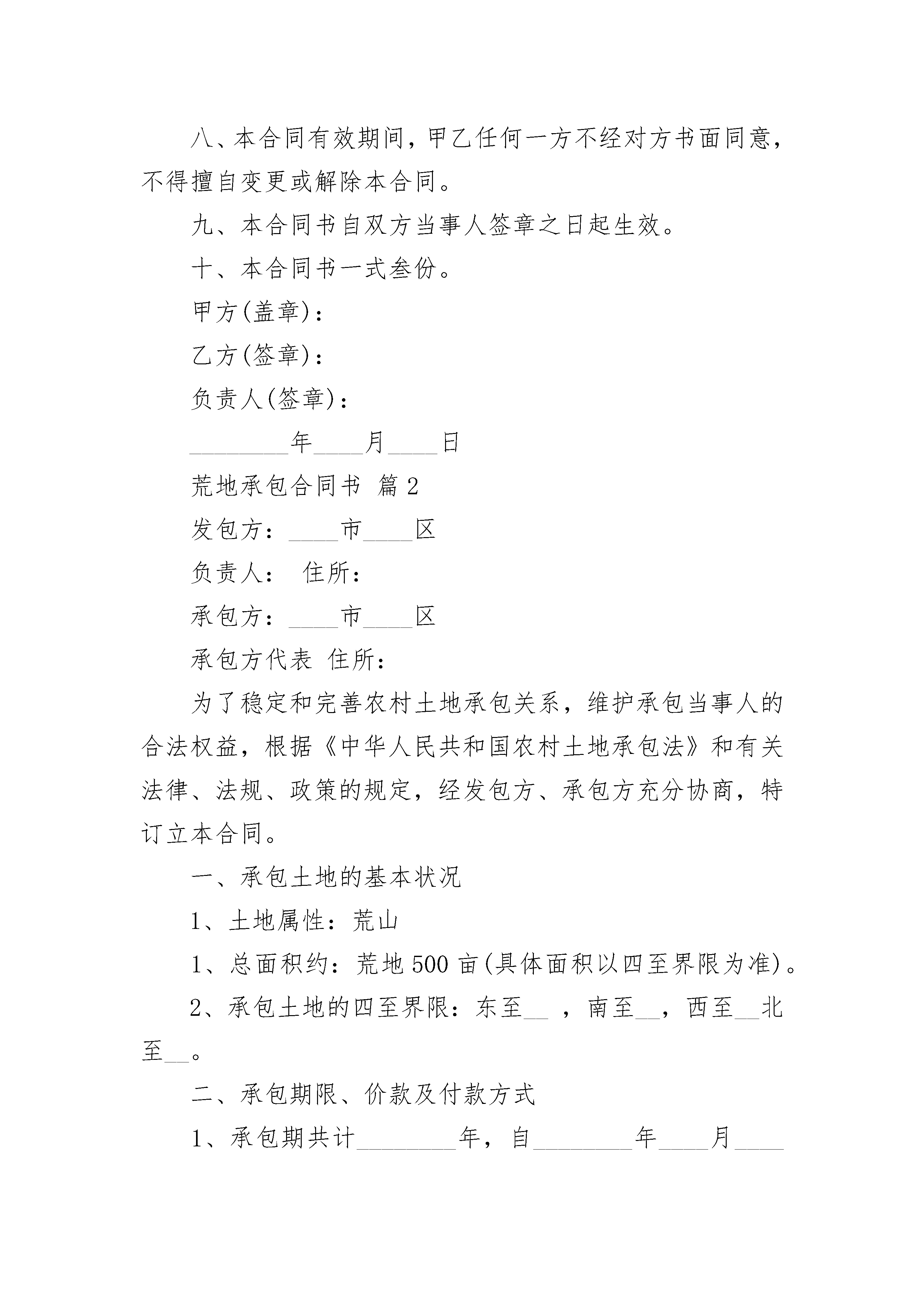 八、本合同有效期间，甲乙任何一方不经对方书面同意，不得擅自变更或解除本合同。

九、本合同书自双方当事人签章之日起生效。

十、本合同书一式叁份。

甲方(盖章)：

乙方(签章)：

负责人(签章)：

________年____月____日

荒地承包合同书 篇2

发包方：____市____区

负责人： 住所：

承包方：____市____区

承包方代表 住所：

为了稳定和完善农村土地承包关系，维护承包当事人的合法权益，根据《中华人民共和国农村土地承包法》和有关法律、法规、政策的规定，经发包方、承包方充分协商，特订立本合同。

一、承包土地的基本状况

1、土地属性：荒山

1、总面积约：荒地500亩(具体面积以四至界限为准)。

2、承包土地的四至界限：东至__ ，南至__，西至__北至__。

二、承包期限、价款及付款方式

1、承包期共计________年，自________年____月____